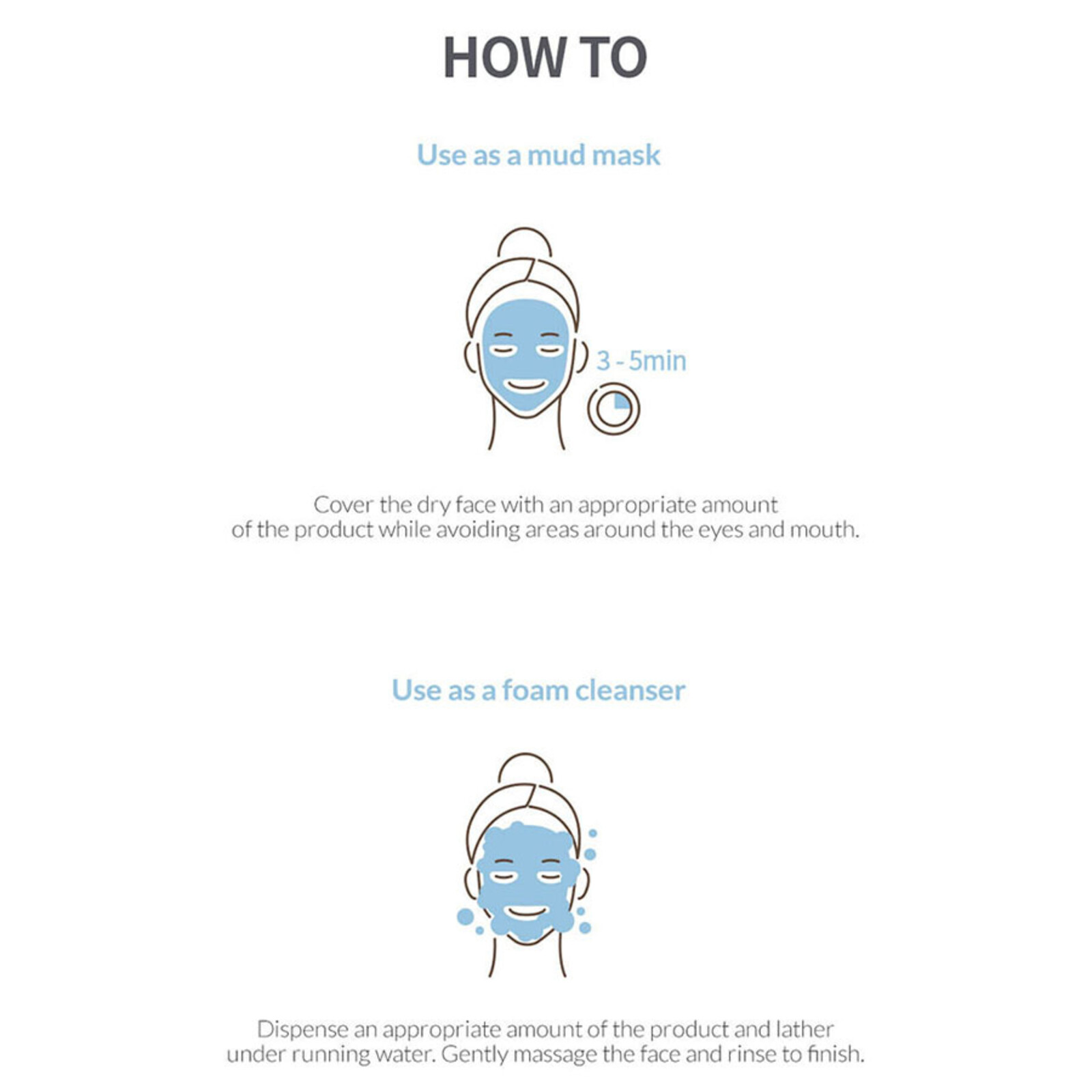 HOW TO

Use as a mud mask

3 - 5min

Cover the dry face with an appropriate amount of the product while avoiding areas around the eyes and mouth.

Use as a foam cleanser

Dispense an appropriate amount of the product and lather under running water. Gently massage the face and rinse to finish.